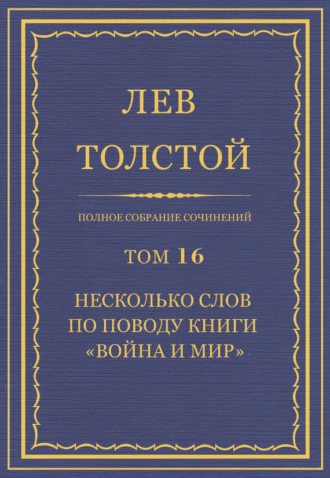 ЛЕВ
ТОЛСТОЙ

ПОЛНОЕ СОБРАНИЕ СОЧИНЕНИЙ

ТОМ 16

НЕСКОЛЬКО СЛОВ
ПО ПОВОДУ КНИГИ
«ВОЙНА И МИР»